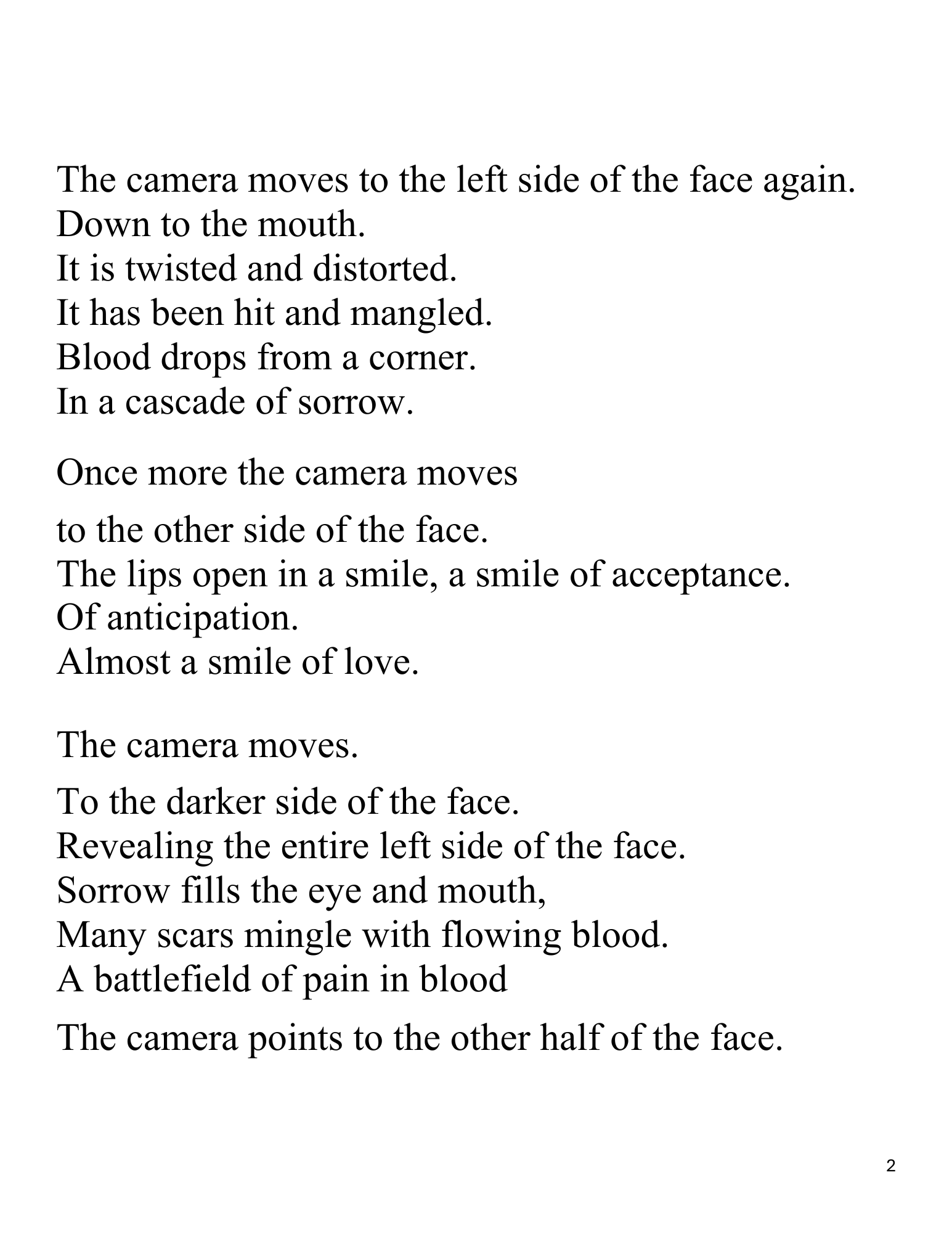 The camera moves to the left side of the face again.
Down to the mouth.
It is twisted and distorted.
It has been hit and mangled.
Blood drops from a corner.
In a cascade of sorrow.

Once more the camera moves

to the other side of the face.
The lips open in a smile, a smile of acceptance.
Of anticipation.
Almost a smile of love.

The camera moves.

To the darker side of the face.
Revealing the entire left side of the face.
Sorrow fills the eye and mouth,
Many scars mingle with flowing blood.
A battlefield of pain in blood

The camera points to the other half of the face.

2